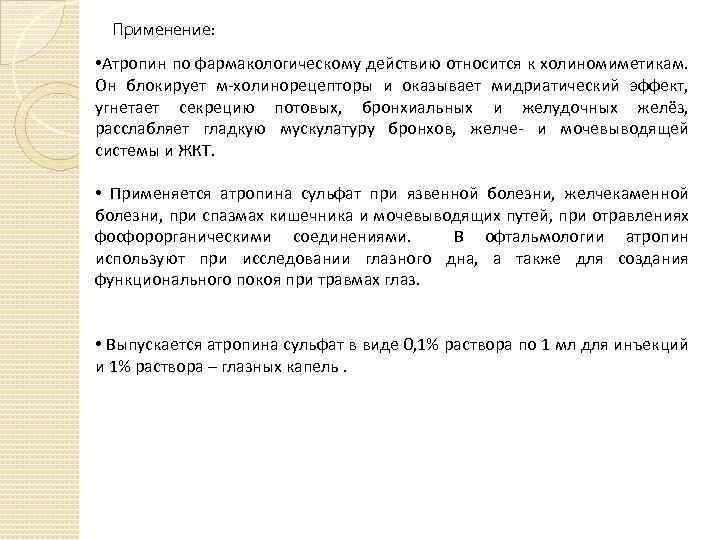 Применение:

•Атропин по фармакологическому действию относится к холиномиметикам. Он блокирует м-холинорецепторы и оказывает мидриатический эффект, угнетает секрецию потовых, бронхиальных и желудочных желёз, расслабляет гладкую мускулатуру бронхов, желче- и мочевыводящей системы и ЖКТ.

• Применяется атропина сульфат при язвенной болезни, желчекаменной болезни, при спазмах кишечника и мочевыводящих путей, при отравлениях фосфорорганическими соединениями. В офтальмологии атропин используют при исследовании глазного дна, а также для создания функционального покоя при травмах глаз.

• Выпускается атропина сульфат в виде 0,1% раствора по 1 мл для инъекций и 1% раствора – глазных капель .